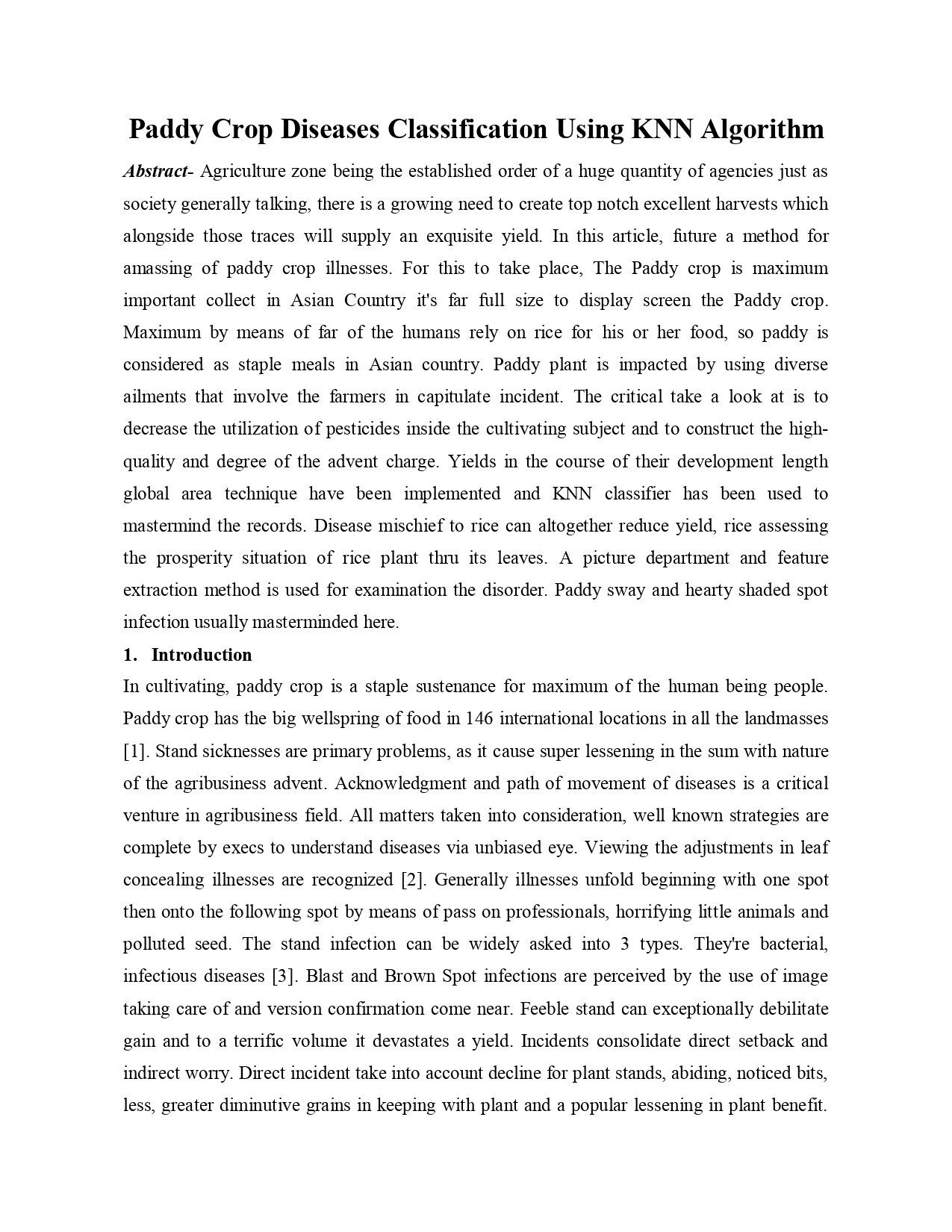 Paddy Crop Diseases Classification Using KNN Algorithm

Abstract- Agriculture zone being the established order of a huge quantity of agencies just as society generally talking, there is a growing need to create top notch excellent harvests which alongside those traces will supply an exquisite yield. In this article, future a method for amassing of paddy crop illnesses. For this to take place, The Paddy crop is maximum important collect in Asian Country it's far full size to display screen the Paddy crop. Maximum by means of far of the humans rely on rice for his or her food, so paddy is considered as staple meals in Asian country. Paddy plant is impacted by using diverse ailments that involve the farmers in capitulate incident. The critical take a look at is to decrease the utilization of pesticides inside the cultivating subject and to construct the high-quality and degree of the advent charge. Yields in the course of their development length global area technique have been implemented and KNN classifier has been used to mastermind the records. Disease mischief to rice can altogether reduce yield, rice assessing the prosperity situation of rice plant thru its leaves. A picture department and feature extraction method is used for examination the disorder. Paddy sway and hearty shaded spot infection usually masterminded here.

1. Introduction

In cultivating, paddy crop is a staple sustenance for maximum of the human being people. Paddy crop has the big wellspring of food in 146 international locations in all the landmasses [1]. Stand sicknesses are primary problems, as it cause super lessening in the sum with nature of the agribusiness advent. Acknowledgment and path of movement of diseases is a critical venture in agribusiness field. All matters taken into consideration, well known strategies are complete by execs to understand diseases via unbiased eye. Viewing the adjustments in leaf concealing illnesses are recognized [2]. Generally illnesses unfold beginning with one spot then onto the following spot by means of pass on professionals, horrifying little animals and polluted seed. The stand infection can be widely asked into 3 types. They're bacterial, infectious diseases [3]. Blast and Brown Spot infections are perceived by the use of image taking care of and version confirmation come near. Feeble stand can exceptionally debilitate gain and to a terrific volume it devastates a yield. Incidents consolidate direct setback and indirect worry. Direct incident take into account decline for plant stands, abiding, noticed bits, less, greater diminutive grains in keeping with plant and a popular lessening in plant benefit.